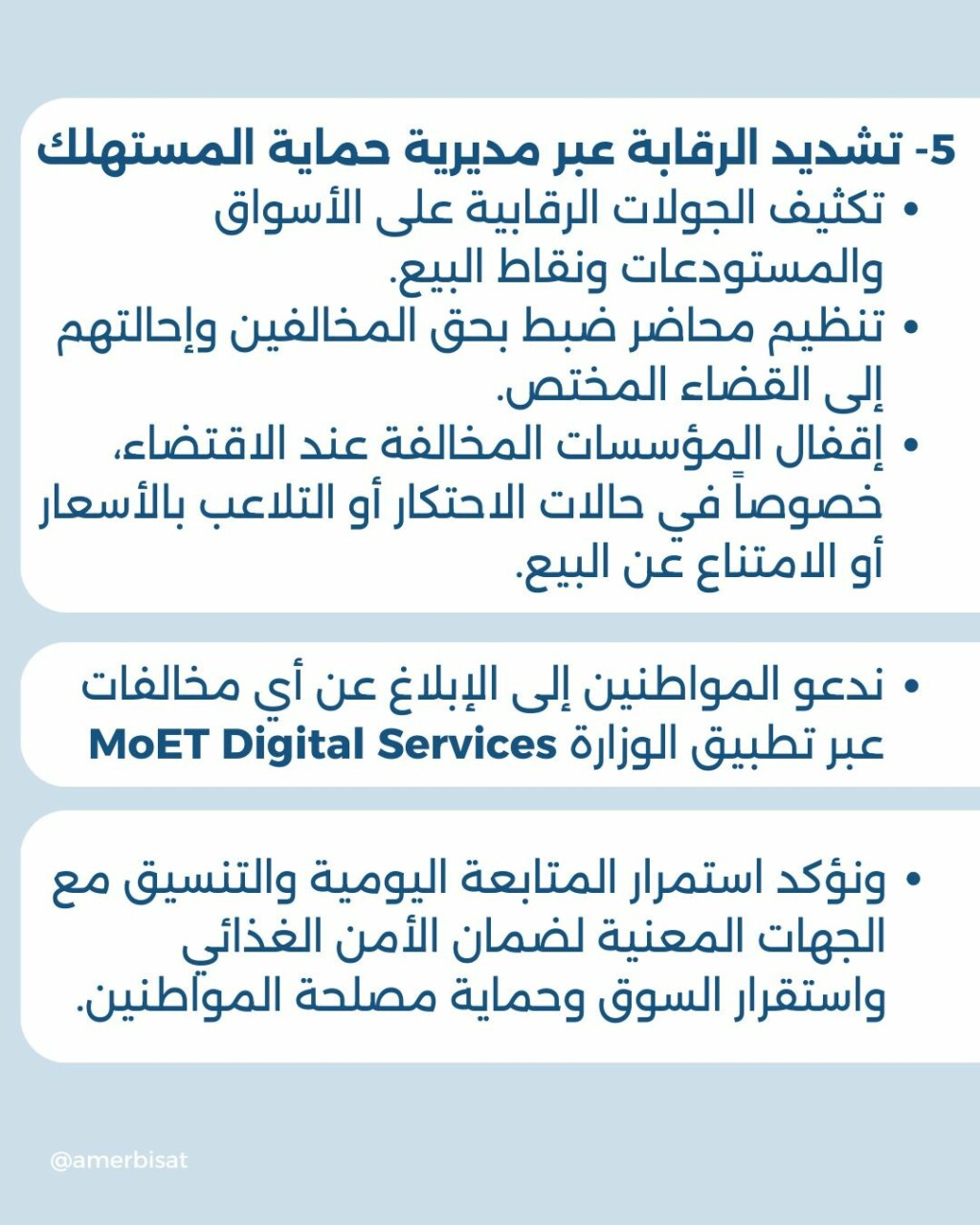 5- تشديد الرقابة عبر مديرية حماية المستهلك

• تكثيف الجولات الرقابية على الأسواق والمستودعات ونقاط البيع.
• تنظيم محاضر ضبط بحق المخالفين وإحالتهم إلى القضاء المختص.
• إقفال المؤسسات المخالفة عند الاقتضاء، خصوصاً في حالات الاحتكار أو التلاعب بالأسعار أو الامتناع عن البيع.

• ندعو المواطنين إلى الإبلاغ عن أي مخالفات عبر تطبيق الوزارة MoET Digital Services

• ونؤكد استمرار المتابعة اليومية والتنسيق مع الجهات المعنية لضمان الأمن الغذائي واستقرار السوق وحماية مصلحة المواطنين.

@amerbisat